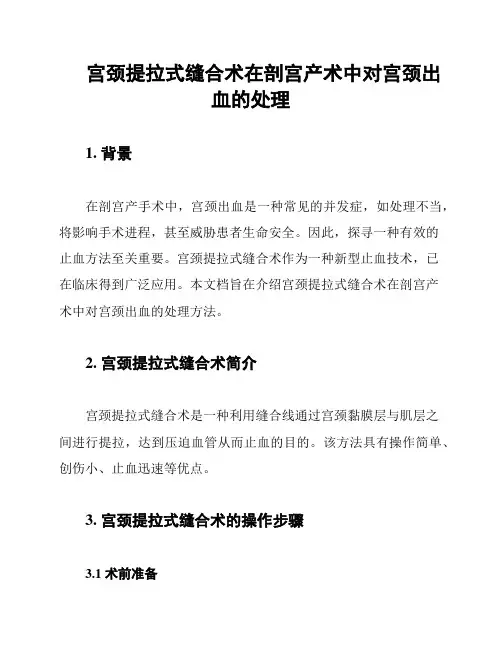 宫颈提拉式缝合术在剖宫产术中对宫颈出血的处理

1. 背景

在剖宫产手术中，宫颈出血是一种常见的并发症，如处理不当，将影响手术进程，甚至威胁患者生命安全。因此，探寻一种有效的止血方法至关重要。宫颈提拉式缝合术作为一种新型止血技术，已在临床得到广泛应用。本文档旨在介绍宫颈提拉式缝合术在剖宫产术中对宫颈出血的处理方法。

2. 宫颈提拉式缝合术简介

宫颈提拉式缝合术是一种利用缝合线通过宫颈黏膜层与肌层之间进行提拉，达到压迫血管从而止血的目的。该方法具有操作简单、创伤小、止血迅速等优点。

3. 宫颈提拉式缝合术的操作步骤

3.1 术前准备